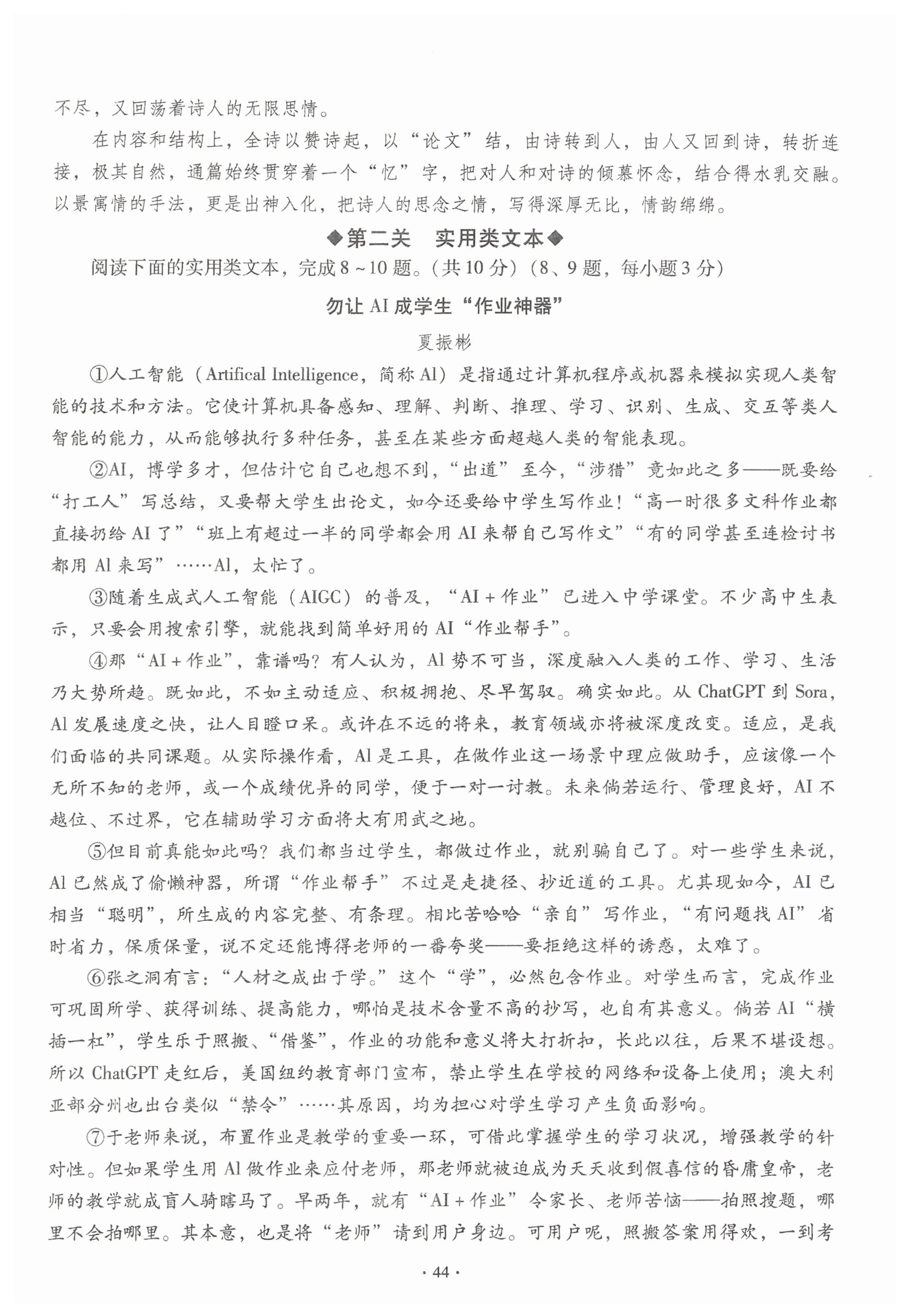 不尽，又回荡着诗人的无限思情。

在内容和结构上，全诗以赞诗起，以“论文”结，由诗转到人，由人又回到诗，转折连接，极其自然，通篇始终贯穿着一个“忆”字，把对人和对诗的倾慕怀念，结合得水乳交融。以景寓情的手法，更是出神入化，把诗人的思念之情，写得深厚无比，情韵绵绵。

◆第二关　实用类文本◆

阅读下面的实用类文本，完成8～10题。(共10分)(8、9题，每小题3分)

勿让AI成学生“作业神器”

夏振彬

①人工智能（Artifical Intelligence，简称AI）是指通过计算机程序或机器来模拟实现人类智能的技术和方法。它使计算机具备感知、理解、判断、推理、学习、识别、生成、交互等类人智能的能力，从而能够执行多种任务，甚至在某些方面超越人类的智能表现。

②AI，博学多才，但估计它自己也想不到，“出道”至今，“涉猎”竟如此之多——既要给“打工人”写总结，又要帮大学生出论文，如今还要给中学生写作业！“高一时很多文科作业都直接扔给AI了”“班上有超过一半的同学都会用AI来帮自己写作文”“有的同学甚至连检讨书都用AI来写”……AI，太忙了。

③随着生成式人工智能（AIGC）的普及，“AI＋作业”已进入中学课堂。不少高中生表示，只要会用搜索引擎，就能找到简单好用的AI“作业帮手”。

④那“AI＋作业”，靠谱吗？有人认为，AI势不可当，深度融入人类的工作、学习、生活乃大势所趋。既如此，不如主动适应、积极拥抱、尽早驾驭。确实如此。从ChatGPT到Sora，AI发展速度之快，让人目瞪口呆。或许在不远的将来，教育领域亦将被深度改变。适应，是我们面临的共同课题。从实际操作看，AI是工具，在做作业这一场景中理应做助手，应该像一个无所不知的老师，或一个成绩优异的同学，便于一对一讨教。未来倘若运行、管理良好，AI不越位、不过界，它在辅助学习方面将大有用武之地。

⑤但目前真能如此吗？我们都当过学生，都做过作业，就别骗自己了。对一些学生来说，AI已然成了偷懒神器，所谓“作业帮手”不过是走捷径、抄近道的工具。尤其现如今，AI已相当“聪明”，所生成的内容完整、有条理。相比苦哈哈“亲自”写作业，“有问题找AI”省时省力，保质保量，说不定还能博得老师的一番夸奖——要拒绝这样的诱惑，太难了。

⑥张之洞有言：“人材之成出于学。”这个“学”，必然包含作业。对学生而言，完成作业可巩固所学、获得训练、提高能力，哪怕是技术含量不高的抄写，也自有其意义。倘若AI“横插一杠”，学生乐于照搬、“借鉴”，作业的功能和意义将大打折扣，长此以往，后果不堪设想。所以ChatGPT走红后，美国纽约教育部门宣布，禁止学生在学校的网络和设备上使用；澳大利亚部分州也出台类似“禁令”……其原因，均为担心对学生学习产生负面影响。

⑦于老师来说，布置作业是教学的重要一环，可借此掌握学生的学习状况，增强教学的针对性。但如果学生用AI做作业来应付老师，那老师就被迫成为天天收到假喜信的昏庸皇帝，老师的教学就成盲人骑瞎马了。早两年，就有“AI＋作业”令家长、老师苦恼——拍照搜题，哪里不会拍哪里。其本意，也是将“老师”请到用户身边。可用户呢，照搬答案用得欢，一到考

· 44 ·